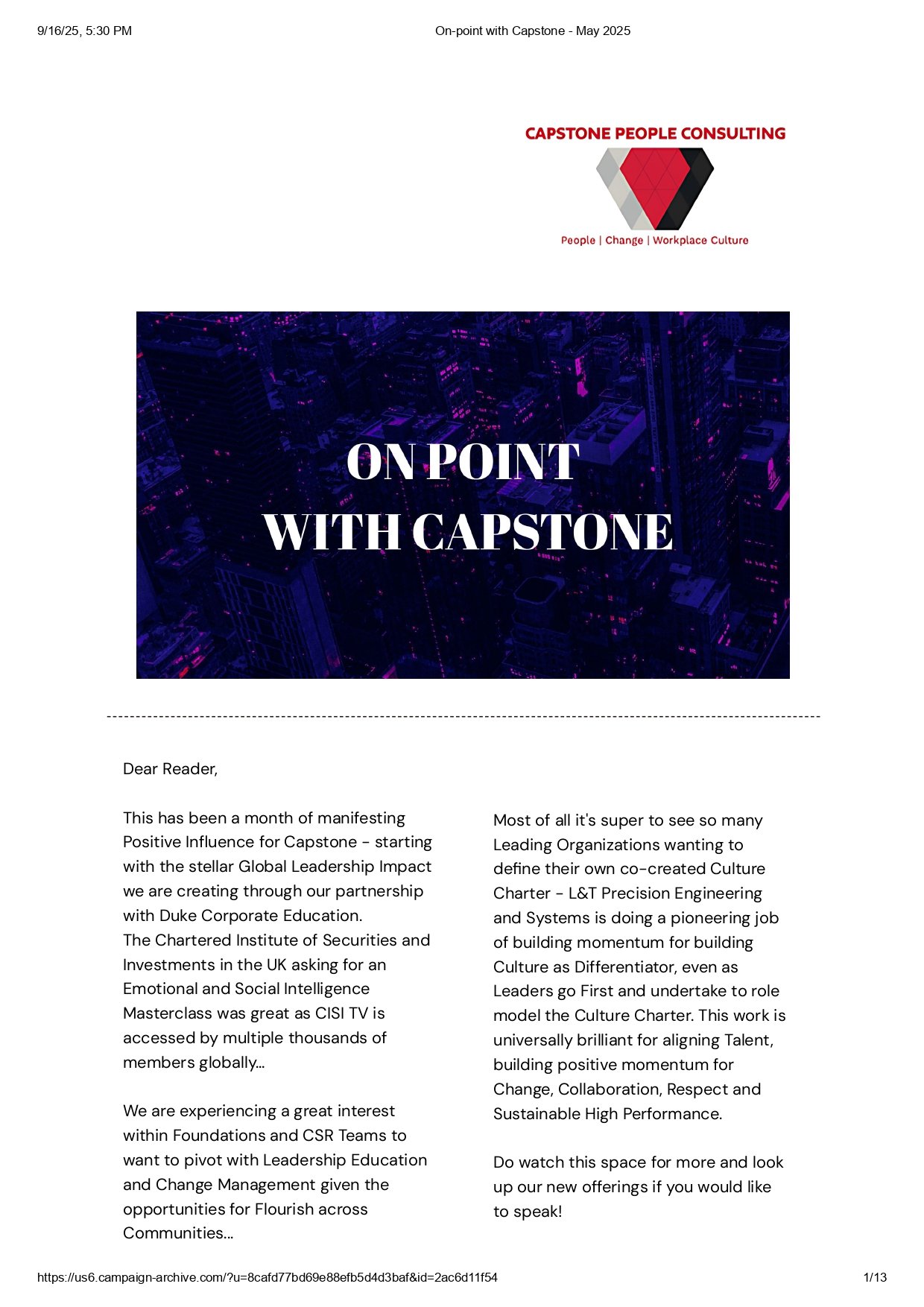 9/16/25, 5:30 PM

On-point with Capstone - May 2025

CAPSTONE PEOPLE CONSULTING

People | Change | Workplace Culture

ON POINT
WITH CAPSTONE

Dear Reader,

This has been a month of manifesting Positive Influence for Capstone - starting with the stellar Global Leadership Impact we are creating through our partnership with Duke Corporate Education.
The Chartered Institute of Securities and Investments in the UK asking for an Emotional and Social Intelligence Masterclass was great as CISI TV is accessed by multiple thousands of members globally...

We are experiencing a great interest within Foundations and CSR Teams to want to pivot with Leadership Education and Change Management given the opportunities for Flourish across Communities...

Most of all it's super to see so many Leading Organizations wanting to define their own co-created Culture Charter - L&T Precision Engineering and Systems is doing a pioneering job of building momentum for building Culture as Differentiator, even as Leaders go First and undertake to role model the Culture Charter. This work is universally brilliant for aligning Talent, building positive momentum for Change, Collaboration, Respect and Sustainable High Performance.

Do watch this space for more and look up our new offerings if you would like to speak!

https://us6.campaign-archive.com/?u=8cafd77bd69e88efb5d4d3baf&id=2ac6d11f54

1/13